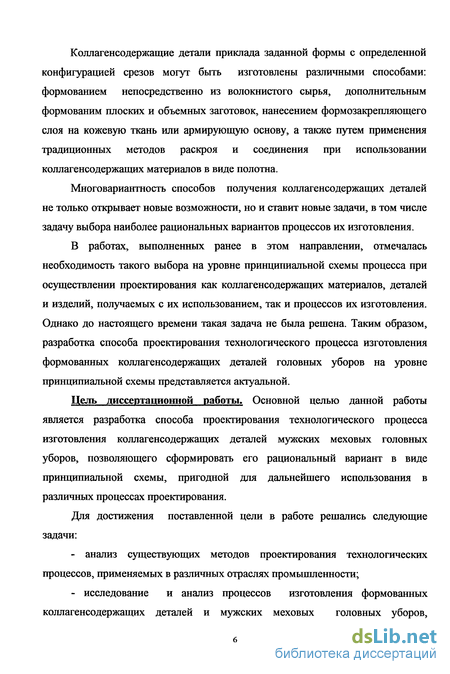 Коллагенсодержащие детали приклада заданной формы с определенной конфигурацией срезов могут быть изготовлены различными способами: формованием непосредственно из волокнистого сырья, дополнительным формованим плоских и объемных заготовок, нанесением формозакрепляющего слоя на кожевую ткань или армирующую основу, а также путем применения традиционных методов раскроя и соединения при использовании коллагенсодержащих материалов в виде полотна.

Многовариантность способов получения коллагенсодержащих деталей не только открывает новые возможности, но и ставит новые задачи, в том числе задачу выбора наиболее рациональных вариантов процессов их изготовления.

В работах, выполненных ранее в этом направлении, отмечалась необходимость такого выбора на уровне принципиальной схемы процесса при осуществлении проектирования как коллагенсодержащих материалов, деталей и изделий, получаемых с их использованием, так и процессов их изготовления. Однако до настоящего времени такая задача не была решена. Таким образом, разработка способа проектирования технологического процесса изготовления формованных коллагенсодержащих деталей головных уборов на уровне принципиальной схемы представляется актуальной.

Цель диссертационной работы. Основной целью данной работы является разработка способа проектирования технологического процесса изготовления коллагенсодержащих деталей мужских меховых головных уборов, позволяющего сформировать его рациональный вариант в виде принципиальной схемы, пригодной для дальнейшего использования в различных процессах проектирования.

Для достижения поставленной цели в работе решались следующие задачи:

- анализ существующих методов проектирования технологических процессов, применяемых в различных отраслях промышленности;

- исследование и анализ процессов изготовления формованных коллагенсодержащих деталей и мужских меховых головных уборов,

6

dsLib.net
библиотека диссертаций